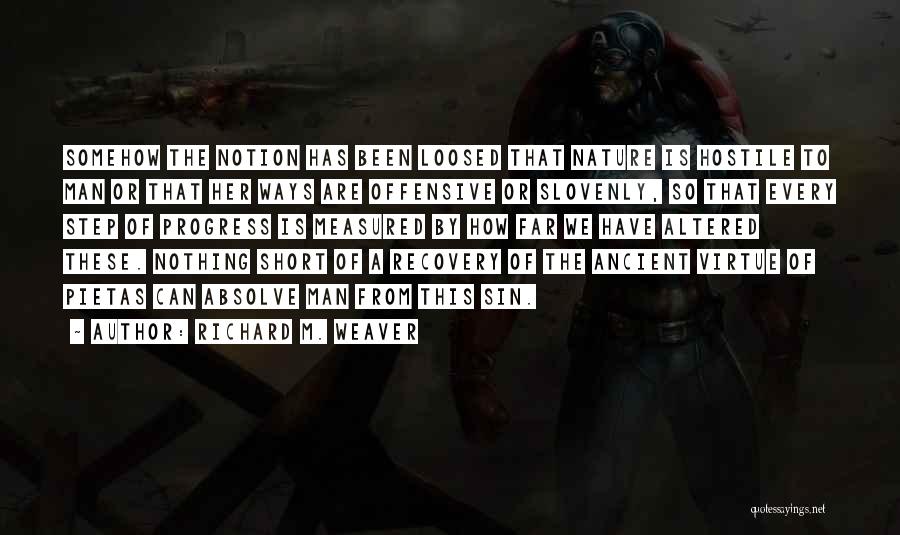 SOMEHOW THE NOTION HAS BEEN LOOSED THAT NATURE IS HOSTILE TO MAN OR THAT HER WAYS ARE OFFENSIVE OR SLOVENLY, SO THAT EVERY STEP OF PROGRESS IS MEASURED BY HOW FAR WE HAVE ALTERED THESE. NOTHING SHORT OF A RECOVERY OF THE ANCIENT VIRTUE OF PIETAS CAN ABSOLVE MAN FROM THIS SIN.

- AUTHOR: RICHARD M. WEAVER

quotessayings.net